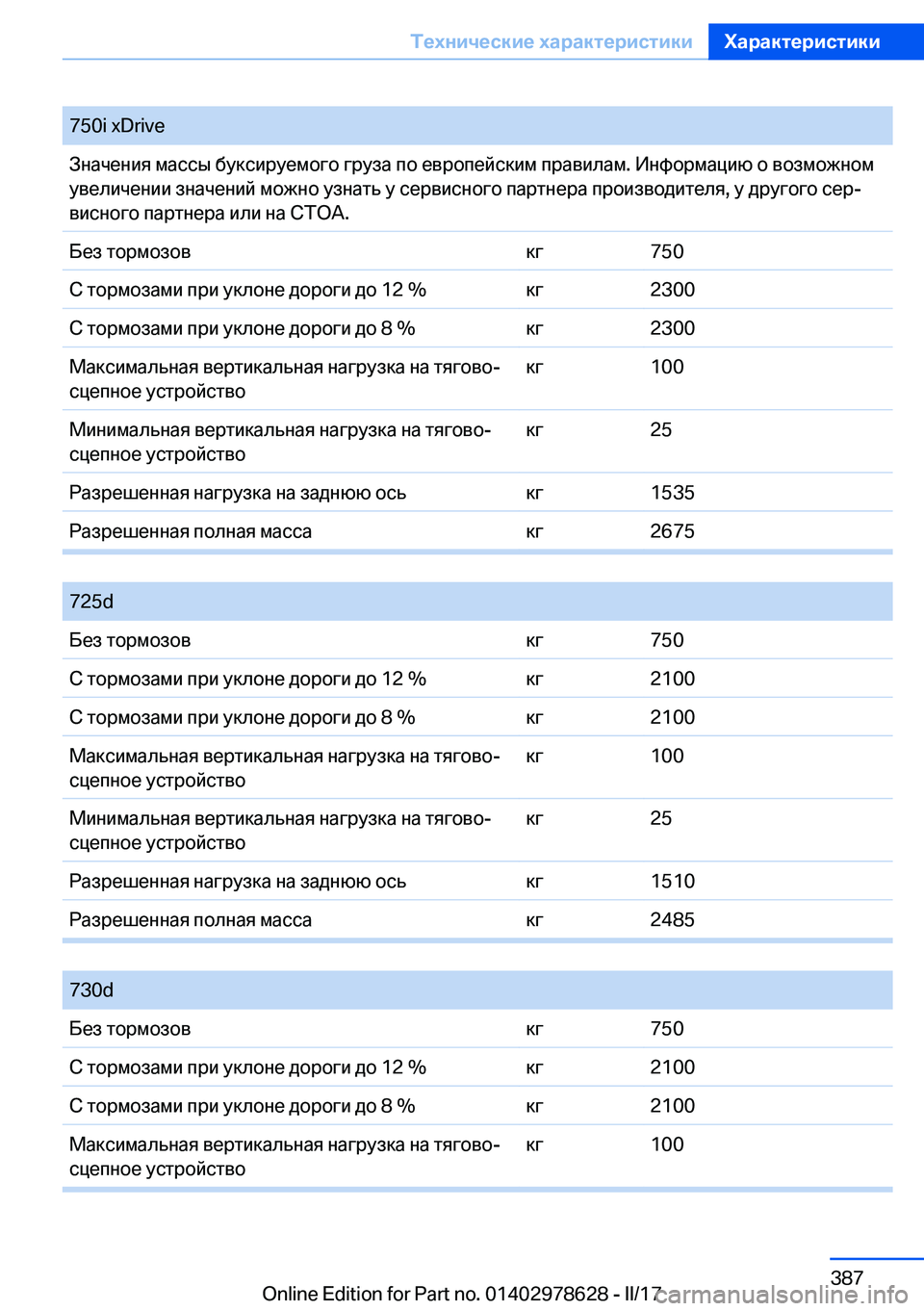 Технические характеристики Характеристики

| 750i xDrive | | |
|---|---|---|
| Значения массы буксируемого груза по европейским правилам. Информацию о возможном увеличении значений можно узнать у сервисного партнера производителя, у другого сервисного партнера или на СТОА. | | |
| Без тормозов | кг | 750 |
| С тормозами при уклоне дороги до 12 % | кг | 2300 |
| С тормозами при уклоне дороги до 8 % | кг | 2300 |
| Максимальная вертикальная нагрузка на тягово-сцепное устройство | кг | 100 |
| Минимальная вертикальная нагрузка на тягово-сцепное устройство | кг | 25 |
| Разрешенная нагрузка на заднюю ось | кг | 1535 |
| Разрешенная полная масса | кг | 2675 |

| 725d | | |
|---|---|---|
| Без тормозов | кг | 750 |
| С тормозами при уклоне дороги до 12 % | кг | 2100 |
| С тормозами при уклоне дороги до 8 % | кг | 2100 |
| Максимальная вертикальная нагрузка на тягово-сцепное устройство | кг | 100 |
| Минимальная вертикальная нагрузка на тягово-сцепное устройство | кг | 25 |
| Разрешенная нагрузка на заднюю ось | кг | 1510 |
| Разрешенная полная масса | кг | 2485 |

| 730d | | |
|---|---|---|
| Без тормозов | кг | 750 |
| С тормозами при уклоне дороги до 12 % | кг | 2100 |
| С тормозами при уклоне дороги до 8 % | кг | 2100 |
| Максимальная вертикальная нагрузка на тягово-сцепное устройство | кг | 100 |

387

Online Edition for Part no. 01402978628 - II/17

carmanualsonline.info